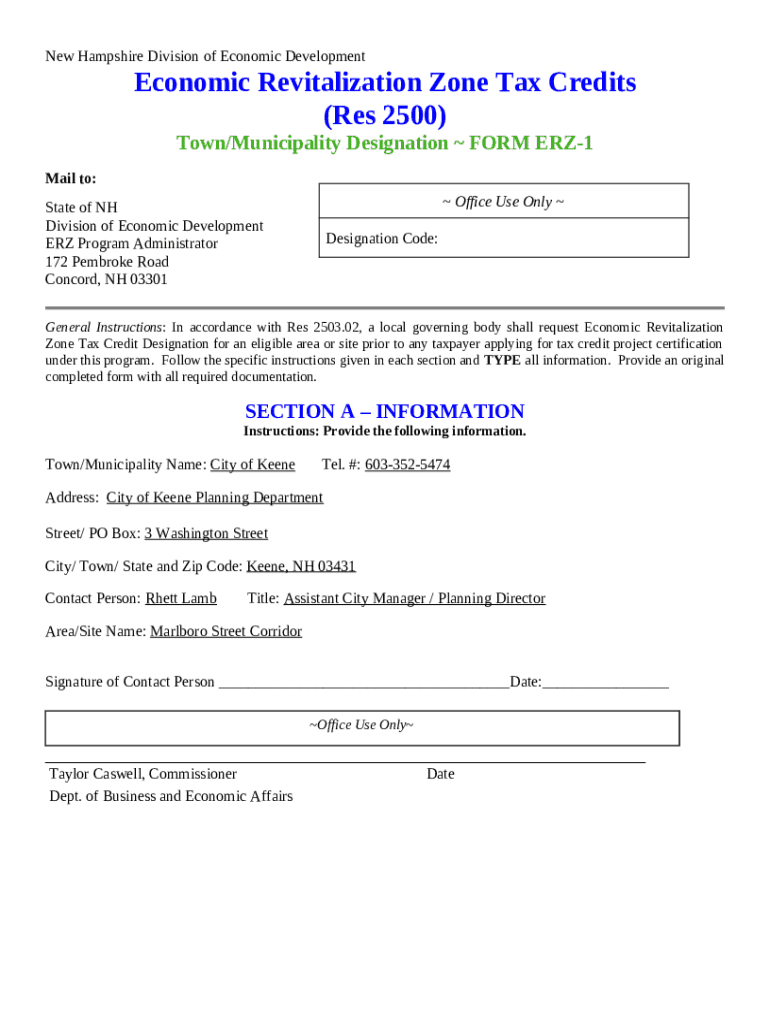 New Hampshire Division of Economic Development

Economic Revitalization Zone Tax Credits
(Res 2500)

Town/Municipality Designation ~ FORM ERZ-1

Mail to:

State of NH
Division of Economic Development
ERZ Program Administrator
172 Pembroke Road
Concord, NH 03301

~ Office Use Only ~

Designation Code:

General Instructions: In accordance with Res 2503.02, a local governing body shall request Economic Revitalization Zone Tax Credit Designation for an eligible area or site prior to any taxpayer applying for tax credit project certification under this program. Follow the specific instructions given in each section and TYPE all information. Provide an original completed form with all required documentation.

SECTION A – INFORMATION

Instructions: Provide the following information.

Town/Municipality Name: City of Keene Tel. #: 603-352-5474

Address: City of Keene Planning Department

Street/ PO Box: 3 Washington Street

City/ Town/ State and Zip Code: Keene, NH 03431

Contact Person: Rhett Lamb Title: Assistant City Manager / Planning Director

Area/Site Name: Marlboro Street Corridor

Signature of Contact Person ______________________________________Date:________________

~Office Use Only~

Taylor Caswell, Commissioner Date
Dept. of Business and Economic Affairs